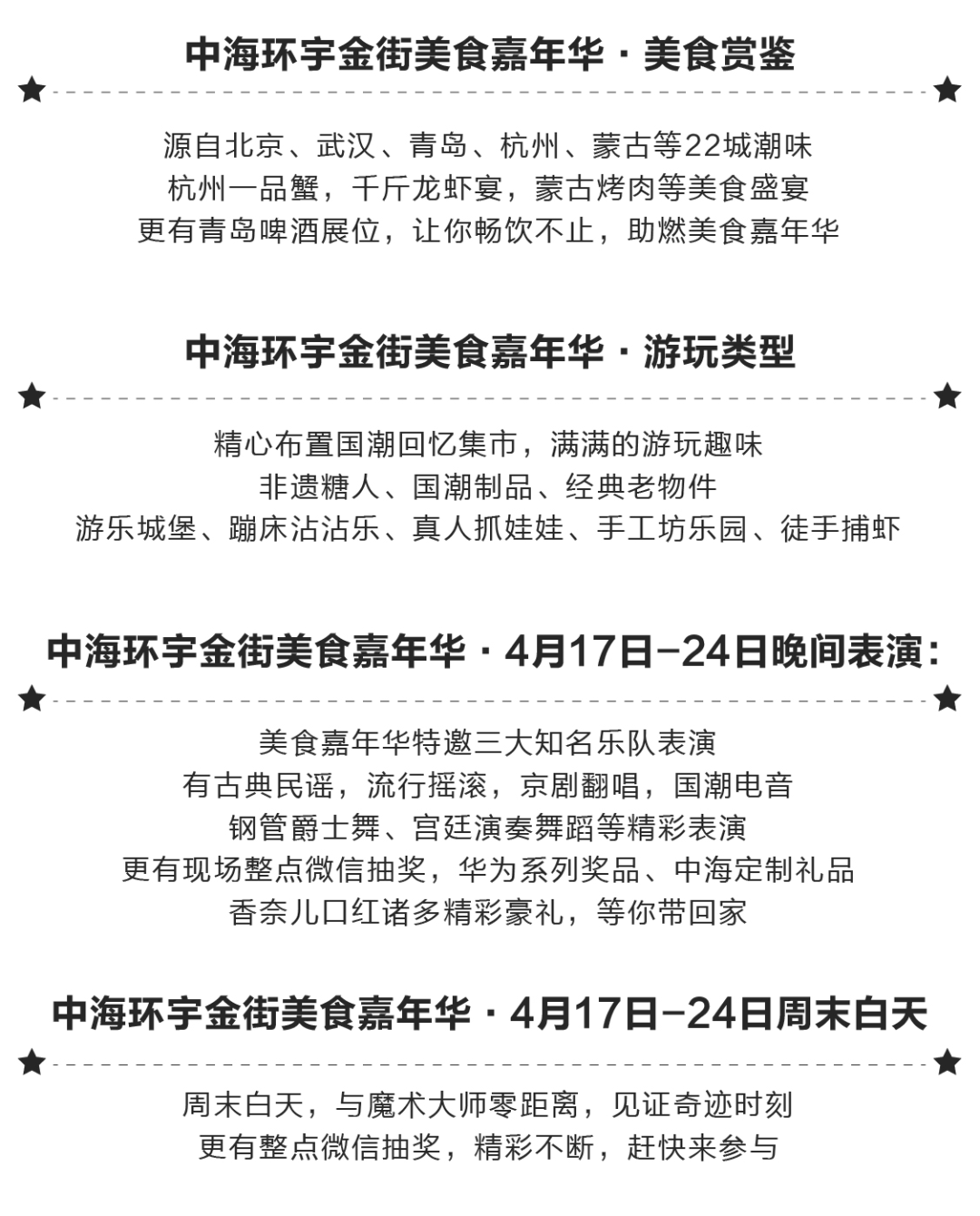 中海环宇金街美食嘉年华 · 美食赏鉴

源自北京、武汉、青岛、杭州、蒙古等22城潮味
杭州一品蟹，千斤龙虾宴，蒙古烤肉等美食盛宴
更有青岛啤酒展位，让你畅饮不止，助燃美食嘉年华

中海环宇金街美食嘉年华 · 游玩类型

精心布置国潮回忆集市，满满的游玩趣味
非遗糖人、国潮制品、经典老物件
游乐城堡、蹦床沾沾乐、真人抓娃娃、手工坊乐园、徒手捕虾

中海环宇金街美食嘉年华 · 4月17日-24日晚间表演：

美食嘉年华特邀三大知名乐队表演
有古典民谣，流行摇滚，京剧翻唱，国潮电音
钢管爵士舞、宫廷演奏舞蹈等精彩表演
更有现场整点微信抽奖，华为系列奖品、中海定制礼品
香奈儿口红诸多精彩豪礼，等你带回家

中海环宇金街美食嘉年华 · 4月17日-24日周末白天

周末白天，与魔术大师零距离，见证奇迹时刻
更有整点微信抽奖，精彩不断，赶快来参与